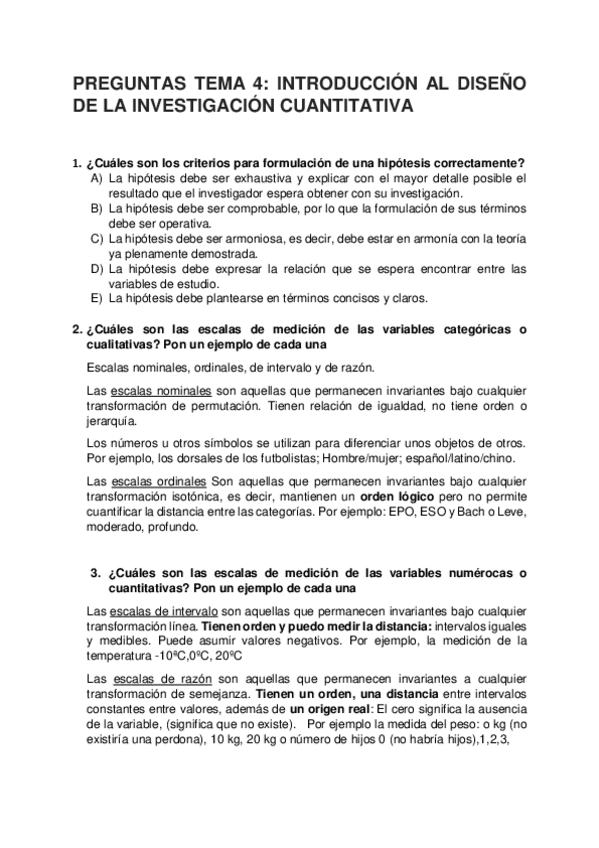 PREGUNTAS TEMA 4: INTRODUCCIÓN AL DISEÑO DE LA INVESTIGACIÓN CUANTITATIVA

1. ¿Cuáles son los criterios para formulación de una hipótesis correctamente?
A) La hipótesis debe ser exhaustiva y explicar con el mayor detalle posible el resultado que el investigador espera obtener con su investigación.
B) La hipótesis debe ser comprobable, por lo que la formulación de sus términos debe ser operativa.
C) La hipótesis debe ser armoniosa, es decir, debe estar en armonía con la teoría ya plenamente demostrada.
D) La hipótesis debe expresar la relación que se espera encontrar entre las variables de estudio.
E) La hipótesis debe plantearse en términos concisos y claros.

2. ¿Cuáles son las escalas de medición de las variables categóricas o cualitativas? Pon un ejemplo de cada una

Escalas nominales, ordinales, de intervalo y de razón.

Las escalas nominales son aquellas que permanecen invariantes bajo cualquier transformación de permutación. Tienen relación de igualdad, no tiene orden o jerarquía.

Los números u otros símbolos se utilizan para diferenciar unos objetos de otros. Por ejemplo, los dorsales de los futbolistas; Hombre/mujer; español/latino/chino.

Las escalas ordinales Son aquellas que permanecen invariantes bajo cualquier transformación isotónica, es decir, mantienen un orden lógico pero no permite cuantificar la distancia entre las categorías. Por ejemplo: EPO, ESO y Bach o Leve, moderado, profundo.

3. ¿Cuáles son las escalas de medición de las variables numérocas o cuantitativas? Pon un ejemplo de cada una

Las escalas de intervalo son aquellas que permanecen invariantes bajo cualquier transformación línea. Tienen orden y puedo medir la distancia: intervalos iguales y medibles. Puede asumir valores negativos. Por ejemplo, la medición de la temperatura -10ºC,0ºC, 20ºC

Las escalas de razón son aquellas que permanecen invariantes a cualquier transformación de semejanza. Tienen un orden, una distancia entre intervalos constantes entre valores, además de un origen real: El cero significa la ausencia de la variable, (significa que no existe). Por ejemplo la medida del peso: o kg (no existiría una perdona), 10 kg, 20 kg o número de hijos 0 (no habría hijos),1,2,3,